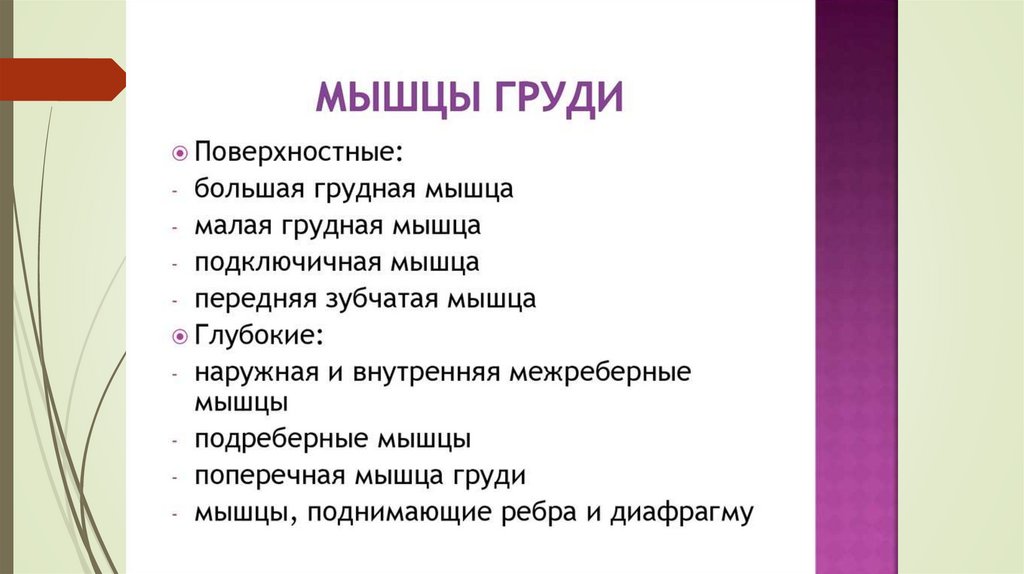 МЫШЦЫ ГРУДИ

• Поверхностные:
- большая грудная мышца
- малая грудная мышца
- подключичная мышца
- передняя зубчатая мышца
• Глубокие:
- наружная и внутренняя межреберные мышцы
- подреберные мышцы
- поперечная мышца груди
- мышцы, поднимающие ребра и диафрагму